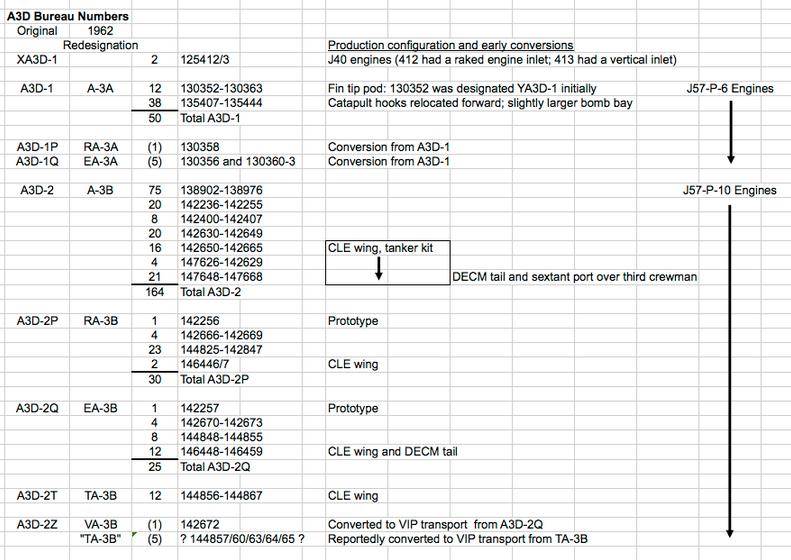 A3D Bureau Numbers

| Original | 1962 Redesignation | | | Production configuration and early conversions | |
|---|---|---|---|---|---|
| XA3D-1 | | 2 | 125412/3 | J40 engines (412 had a raked engine inlet; 413 had a vertical inlet) | |
| A3D-1 | A-3A | 12 | 130352-130363 | Fin tip pod: 130352 was designated YA3D-1 initially | J57-P-6 Engines |
| | | 38 | 135407-135444 | Catapult hooks relocated forward; slightly larger bomb bay | |
| | | 50 | Total A3D-1 | | |
| A3D-1P | RA-3A | (1) | 130358 | Conversion from A3D-1 | |
| A3D-1Q | EA-3A | (5) | 130356 and 130360-3 | Conversion from A3D-1 | |
| A3D-2 | A-3B | 75 | 138902-138976 | | J57-P-10 Engines |
| | | 20 | 142236-142255 | | |
| | | 8 | 142400-142407 | | |
| | | 20 | 142630-142649 | | |
| | | 16 | 142650-142665 | CLE wing, tanker kit | |
| | | 4 | 147626-142629 | | |
| | | 21 | 147648-147668 | DECM tail and sextant port over third crewman | |
| | | 164 | Total A3D-2 | | |
| A3D-2P | RA-3B | 1 | 142256 | Prototype | |
| | | 4 | 142666-142669 | | |
| | | 23 | 144825-142847 | | |
| | | 2 | 146446/7 | CLE wing | |
| | | 30 | Total A3D-2P | | |
| A3D-2Q | EA-3B | 1 | 142257 | Prototype | |
| | | 4 | 142670-142673 | | |
| | | 8 | 144848-144855 | | |
| | | 12 | 146448-146459 | CLE wing and DECM tail | |
| | | 25 | Total A3D-2Q | | |
| A3D-2T | TA-3B | 12 | 144856-144867 | CLE wing | |
| A3D-2Z | VA-3B | (1) | 142672 | Converted to VIP transport from A3D-2Q | |
| | "TA-3B" | (5) | ? 144857/60/63/64/65 ? | Reportedly converted to VIP transport from TA-3B | |